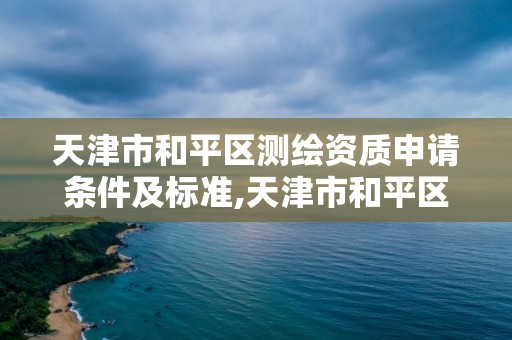 天津市和平区测绘资质申请条件及标准,天津市和平区